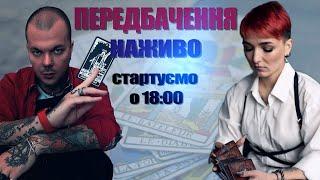 ПЕРЕДБАЧЕННЯ
НАЖИВО
стартуємо
о 18:00